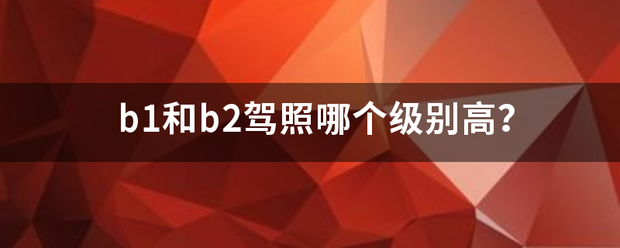 b1和b2驾照哪个级别高?